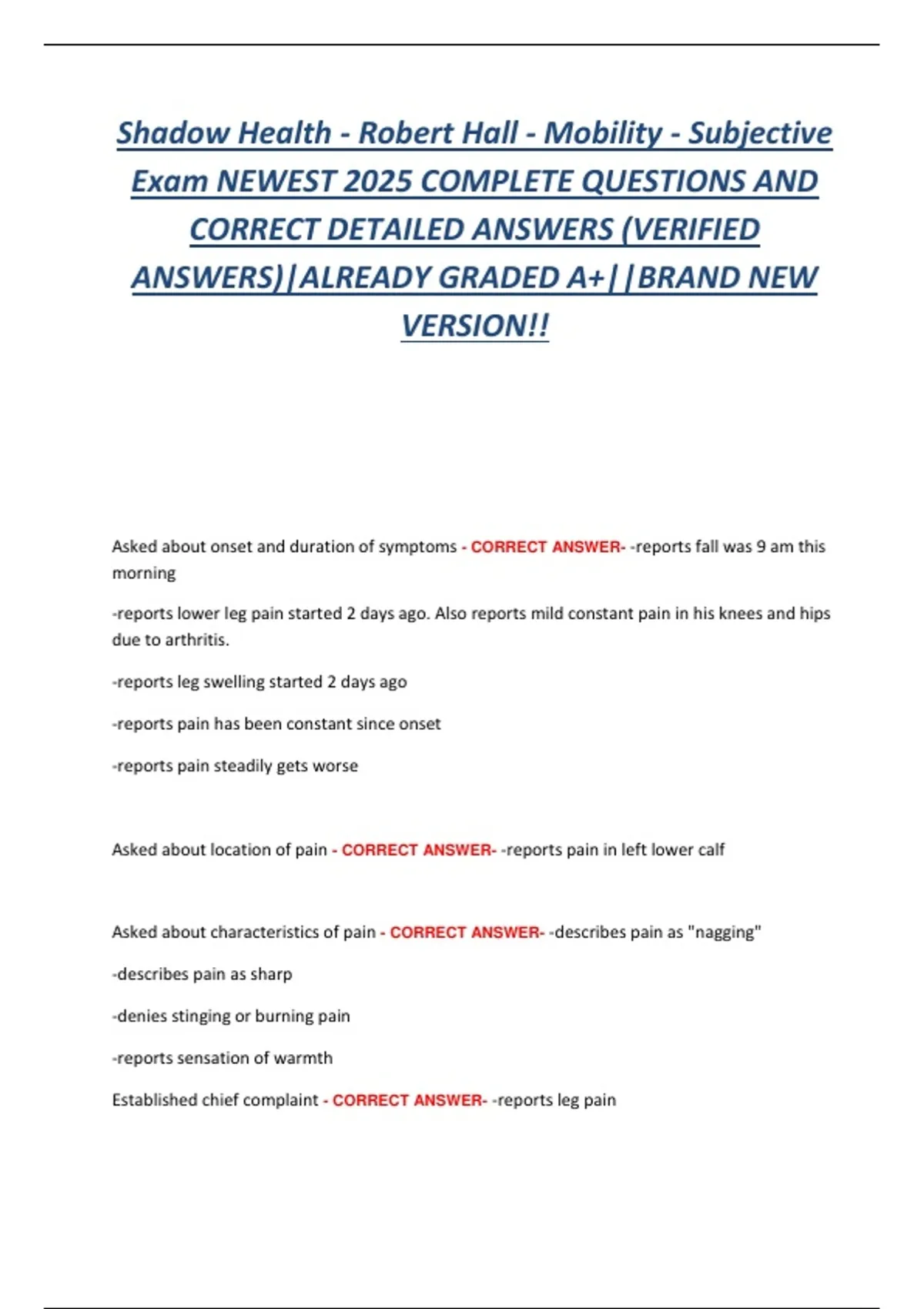 Shadow Health - Robert Hall - Mobility - Subjective Exam NEWEST 2025 COMPLETE QUESTIONS AND CORRECT DETAILED ANSWERS (VERIFIED ANSWERS)|ALREADY GRADED A+||BRAND NEW VERSION!!

Asked about onset and duration of symptoms - CORRECT ANSWER- -reports fall was 9 am this morning

-reports lower leg pain started 2 days ago. Also reports mild constant pain in his knees and hips due to arthritis.

-reports leg swelling started 2 days ago

-reports pain has been constant since onset

-reports pain steadily gets worse

Asked about location of pain - CORRECT ANSWER- -reports pain in left lower calf

Asked about characteristics of pain - CORRECT ANSWER- -describes pain as "nagging"

-describes pain as sharp

-denies stinging or burning pain

-reports sensation of warmth

Established chief complaint - CORRECT ANSWER- -reports leg pain